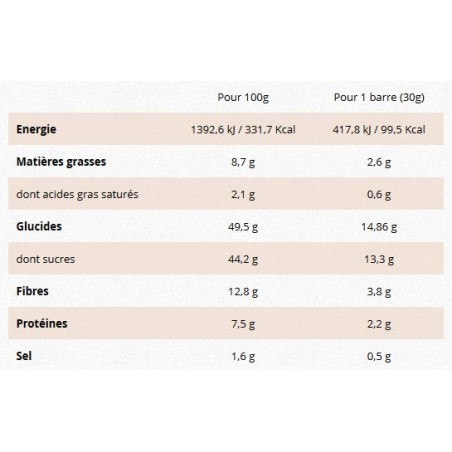 |  | Pour 100g | Pour 1 barre (30g) |
|---|---|---|
| **Energie** | 1392,6 kJ / 331,7 Kcal | 417,8 kJ / 99,5 Kcal |
| **Matières grasses** | 8,7 g | 2,6 g |
| dont acides gras saturés | 2,1 g | 0,6 g |
| **Glucides** | 49,5 g | 14,86 g |
| dont sucres | 44,2 g | 13,3 g |
| **Fibres** | 12,8 g | 3,8 g |
| **Protéines** | 7,5 g | 2,2 g |
| **Sel** | 1,6 g | 0,5 g |